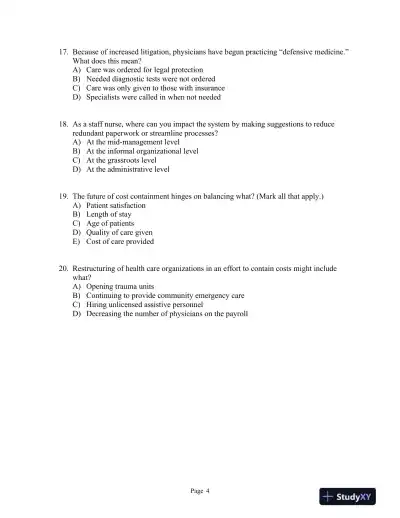 17. Because of increased litigation, physicians have begun practicing "defensive medicine." What does this mean?
A) Care was ordered for legal protection
B) Needed diagnostic tests were not ordered
C) Care was only given to those with insurance
D) Specialists were called in when not needed

18. As a staff nurse, where can you impact the system by making suggestions to reduce redundant paperwork or streamline processes?
A) At the mid-management level
B) At the informal organizational level
C) At the grassroots level
D) At the administrative level

19. The future of cost containment hinges on balancing what? (Mark all that apply.)
A) Patient satisfaction
B) Length of stay
C) Age of patients
D) Quality of care given
E) Cost of care provided

20. Restructuring of health care organizations in an effort to contain costs might include what?
A) Opening trauma units
B) Continuing to provide community emergency care
C) Hiring unlicensed assistive personnel
D) Decreasing the number of physicians on the payroll

Page 4

StudyXY